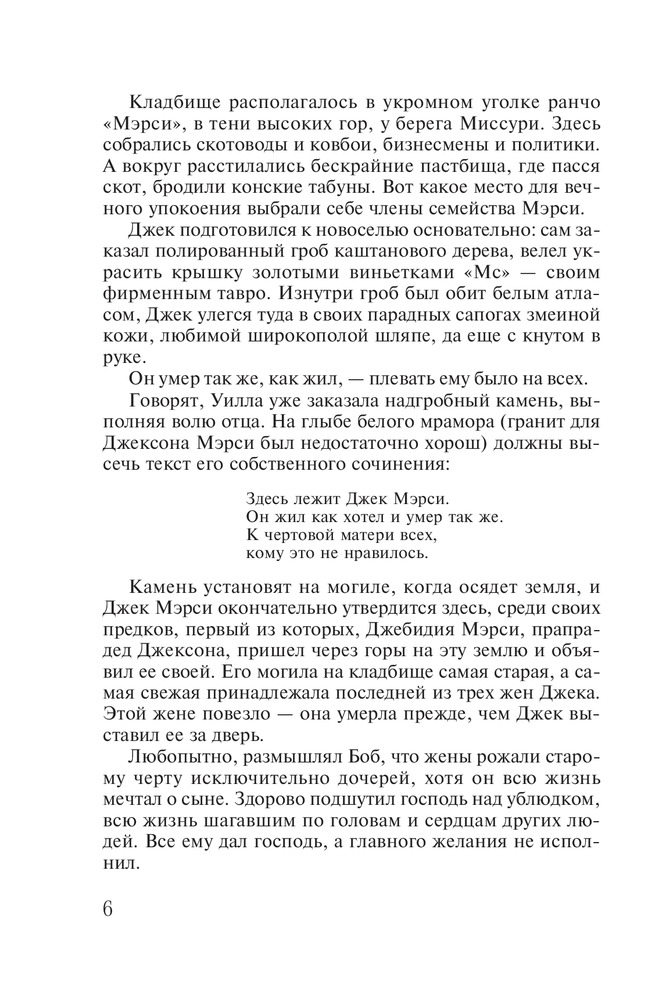 Кладбище располагалось в укромном уголке ранчо «Мэрси», в тени высоких гор, у берега Миссури. Здесь собрались скотоводы и ковбои, бизнесмены и политики. А вокруг расстилались бескрайние пастбища, где пасся скот, бродили конские табуны. Вот какое место для вечного упокоения выбрали себе члены семейства Мэрси.

Джек подготовился к новоселью основательно: сам заказал полированный гроб каштанового дерева, велел украсить крышку золотыми виньетками «Мс» — своим фирменным тавро. Изнутри гроб был обит белым атласом, Джек улегся туда в своих парадных сапогах змеиной кожи, любимой широкополой шляпе, да еще с кнутом в руке.

Он умер так же, как жил, — плевать ему было на всех.

Говорят, Уилла уже заказала надгробный камень, выполняя волю отца. На глыбе белого мрамора (гранит для Джексона Мэрси был недостаточно хорош) должны высечь текст его собственного сочинения:

Здесь лежит Джек Мэрси.
Он жил как хотел и умер так же.
К чертовой матери всех,
кому это не нравилось.

Камень установят на могиле, когда осядет земля, и Джек Мэрси окончательно утвердится здесь, среди своих предков, первый из которых, Джебидия Мэрси, прапрадед Джексона, пришел через горы на эту землю и объявил ее своей. Его могила на кладбище самая старая, а самая свежая принадлежала последней из трех жен Джека. Этой жене повезло — она умерла прежде, чем Джек выставил ее за дверь.

Любопытно, размышлял Боб, что жены рожали старому черту исключительно дочерей, хотя он всю жизнь мечтал о сыне. Здорово подшутил господь над ублюдком, всю жизнь шагавшим по головам и сердцам других людей. Все ему дал господь, а главного желания не исполнил.

6